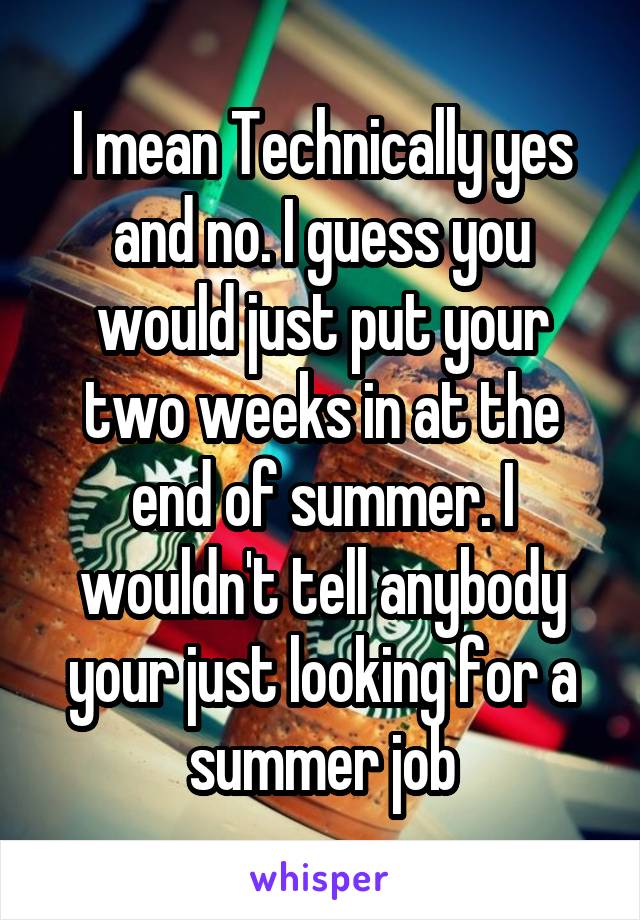 I mean Technically yes and no. I guess you would just put your two weeks in at the end of summer. I wouldn't tell anybody your just looking for a summer job

whisper